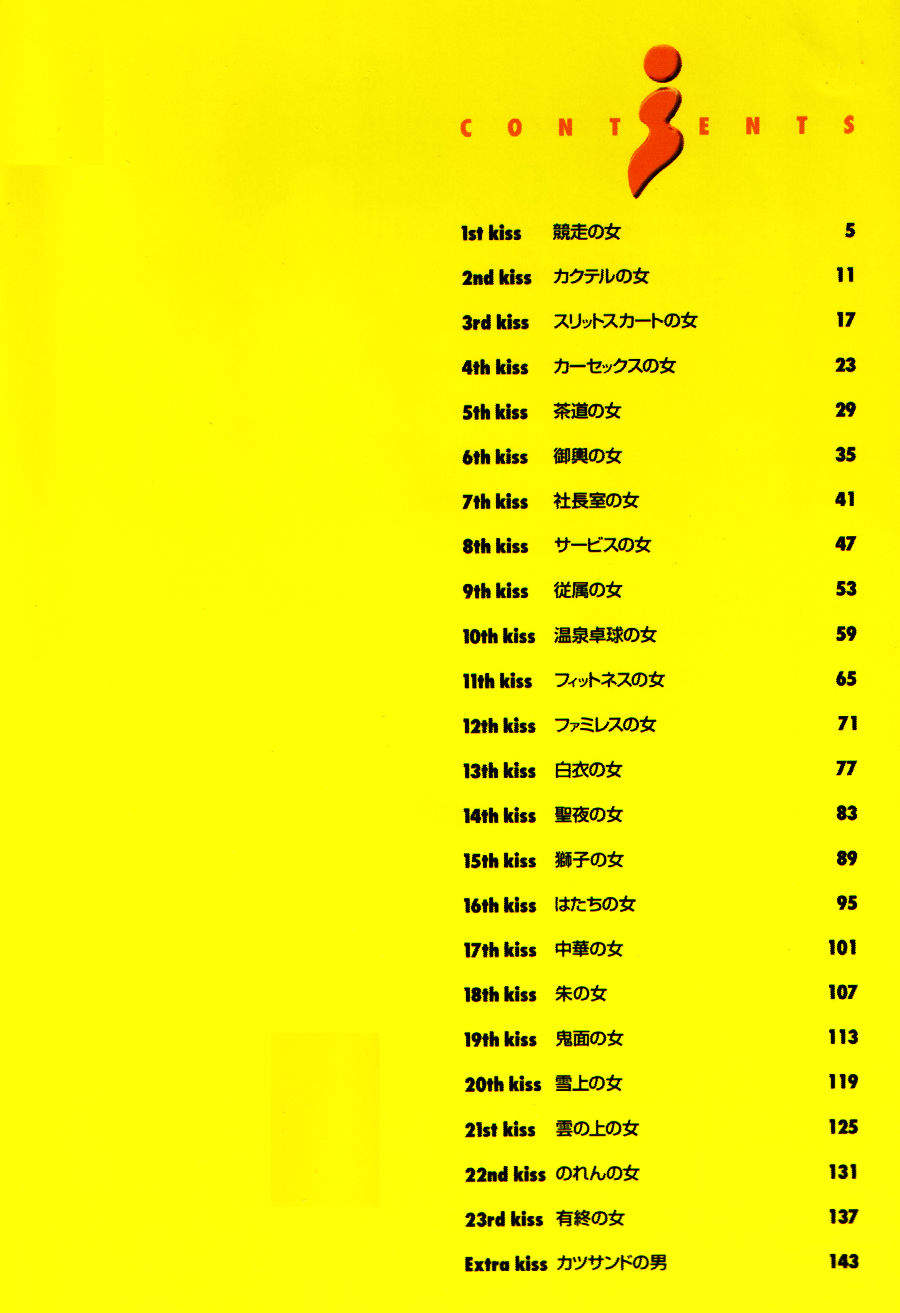 CONTENTS

1st kiss 競走の女 5
2nd kiss カクテルの女 11
3rd kiss スリットスカートの女 17
4th kiss カーセックスの女 23
5th kiss 茶道の女 29
6th kiss 御輿の女 35
7th kiss 社長室の女 41
8th kiss サービスの女 47
9th kiss 従属の女 53
10th kiss 温泉卓球の女 59
11th kiss フィットネスの女 65
12th kiss ファミレスの女 71
13th kiss 白衣の女 77
14th kiss 聖夜の女 83
15th kiss 獅子の女 89
16th kiss はたちの女 95
17th kiss 中華の女 101
18th kiss 朱の女 107
19th kiss 鬼面の女 113
20th kiss 雪上の女 119
21st kiss 雲の上の女 125
22nd kiss のれんの女 131
23rd kiss 有終の女 137
Extra kiss カツサンドの男 143